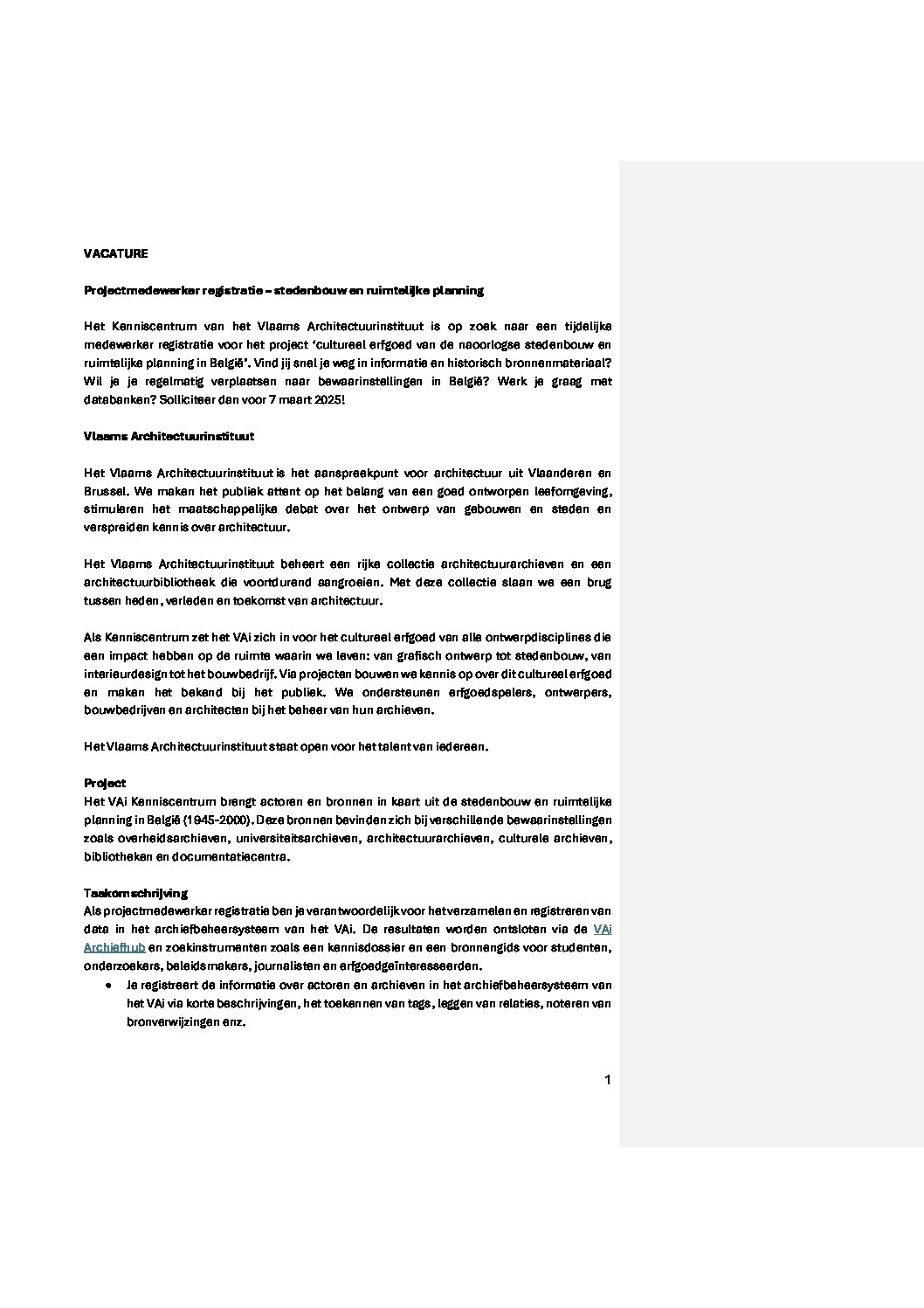 VACATURE

Projectmedewerker registratie – stedenbouw en ruimtelijke planning

Het Kenniscentrum van het Vlaams Architectuurinstituut is op zoek naar een tijdelijke medewerker registratie voor het project 'cultureel erfgoed van de naoorlogse stedenbouw en ruimtelijke planning in België'. Vind jij snel je weg in informatie en historisch bronnenmateriaal? Wil je je regelmatig verplaatsen naar bewaarinstellingen in België? Werk je graag met databanken? Solliciteer dan voor 7 maart 2025!

Vlaams Architectuurinstituut

Het Vlaams Architectuurinstituut is het aanspreekpunt voor architectuur uit Vlaanderen en Brussel. We maken het publiek attent op het belang van een goed ontworpen leefomgeving, stimuleren het maatschappelijke debat over het ontwerp van gebouwen en steden en verspreiden kennis over architectuur.

Het Vlaams Architectuurinstituut beheert een rijke collectie architectuurarchieven en een architectuurbibliotheek die voortdurend aangroeien. Met deze collectie slaan we een brug tussen heden, verleden en toekomst van architectuur.

Als Kenniscentrum zet het VAi zich in voor het cultureel erfgoed van alle ontwerpdisciplines die een impact hebben op de ruimte waarin we leven: van grafisch ontwerp tot stedenbouw, van interieurdesign tot het bouwbedrijf. Via projecten bouwen we kennis op over dit cultureel erfgoed en maken het bekend bij het publiek. We ondersteunen erfgoedspelers, ontwerpers, bouwbedrijven en architecten bij het beheer van hun archieven.

Het Vlaams Architectuurinstituut staat open voor het talent van iedereen.

Project
Het VAi Kenniscentrum brengt actoren en bronnen in kaart uit de stedenbouw en ruimtelijke planning in België (1945-2000). Deze bronnen bevinden zich bij verschillende bewaarinstellingen zoals overheidsarchieven, universiteitsarchieven, architectuurarchieven, culturele archieven, bibliotheken en documentatiecentra.

Taakomschrijving
Als projectmedewerker registratie ben je verantwoordelijk voor het verzamelen en registreren van data in het archiefbeheersysteem van het VAi. De resultaten worden ontsloten via de VAi Archiefhub en zoekinstrumenten zoals een kennisdossier en een bronnengids voor studenten, onderzoekers, beleidsmakers, journalisten en erfgoedgeïnteresseerden.
• Je registreert de informatie over actoren en archieven in het archiefbeheersysteem van het VAi via korte beschrijvingen, het toekennen van tags, leggen van relaties, noteren van bronverwijzingen enz.

1